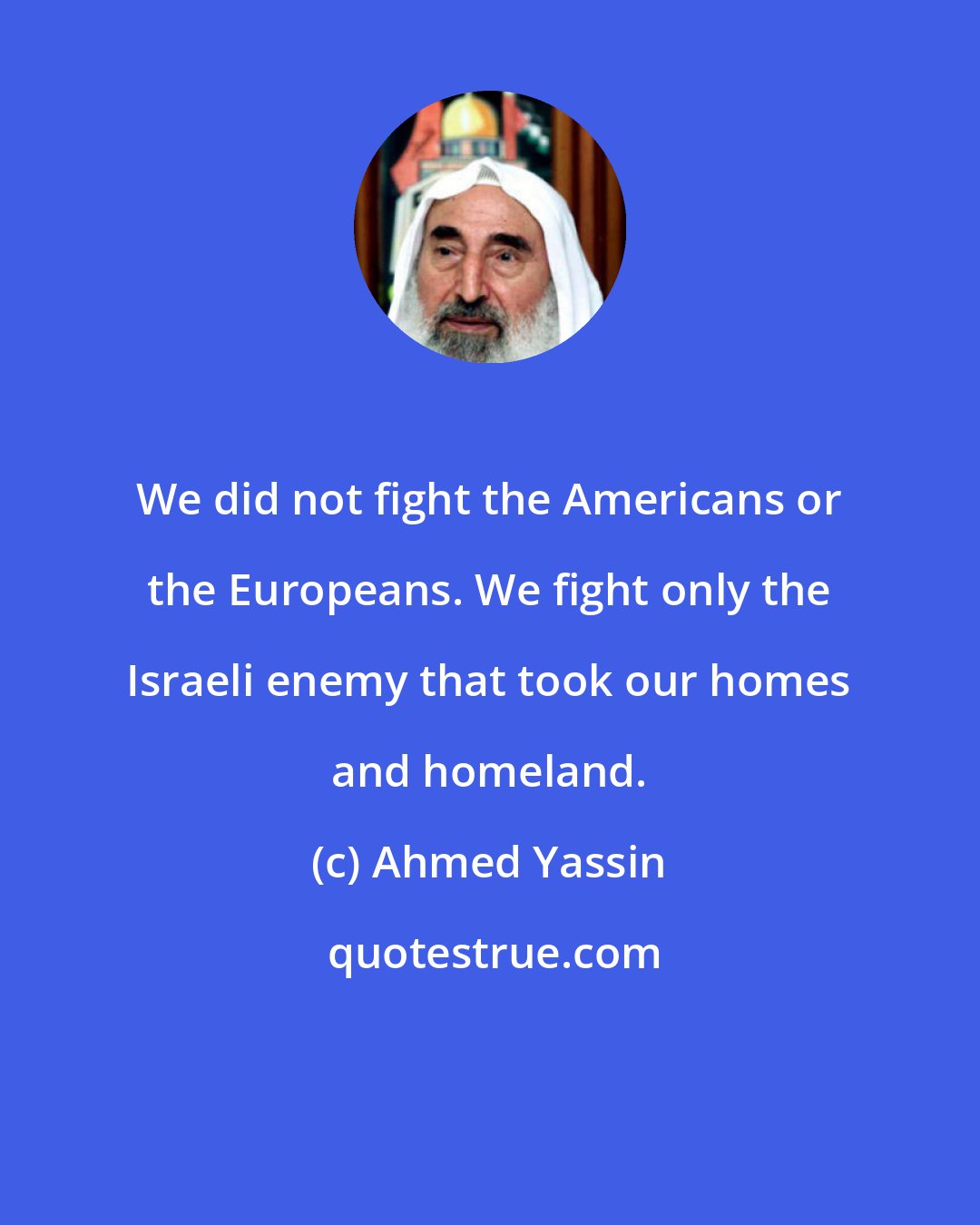 We did not fight the Americans or the Europeans. We fight only the Israeli enemy that took our homes and homeland.

(c) Ahmed Yassin

quotestrue.com